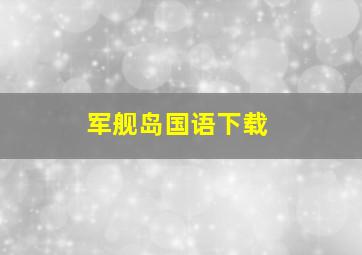 军舰岛国语下载